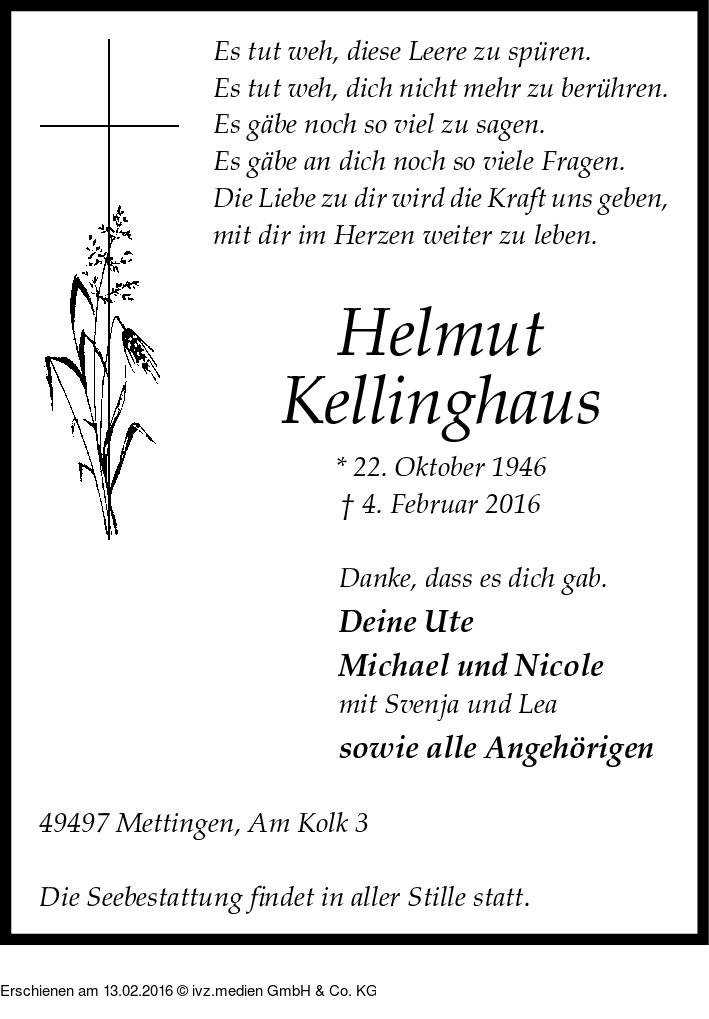 Es tut weh, diese Leere zu spüren.
Es tut weh, dich nicht mehr zu berühren.
Es gäbe noch so viel zu sagen.
Es gäbe an dich noch so viele Fragen.
Die Liebe zu dir wird die Kraft uns geben,
mit dir im Herzen weiter zu leben.

Helmut
Kellinghaus

* 22. Oktober 1946
† 4. Februar 2016

Danke, dass es dich gab.

Deine Ute
Michael und Nicole
mit Svenja und Lea
sowie alle Angehörigen

49497 Mettingen, Am Kolk 3

Die Seebestattung findet in aller Stille statt.

Erschienen am 13.02.2016 © ivz.medien GmbH & Co. KG